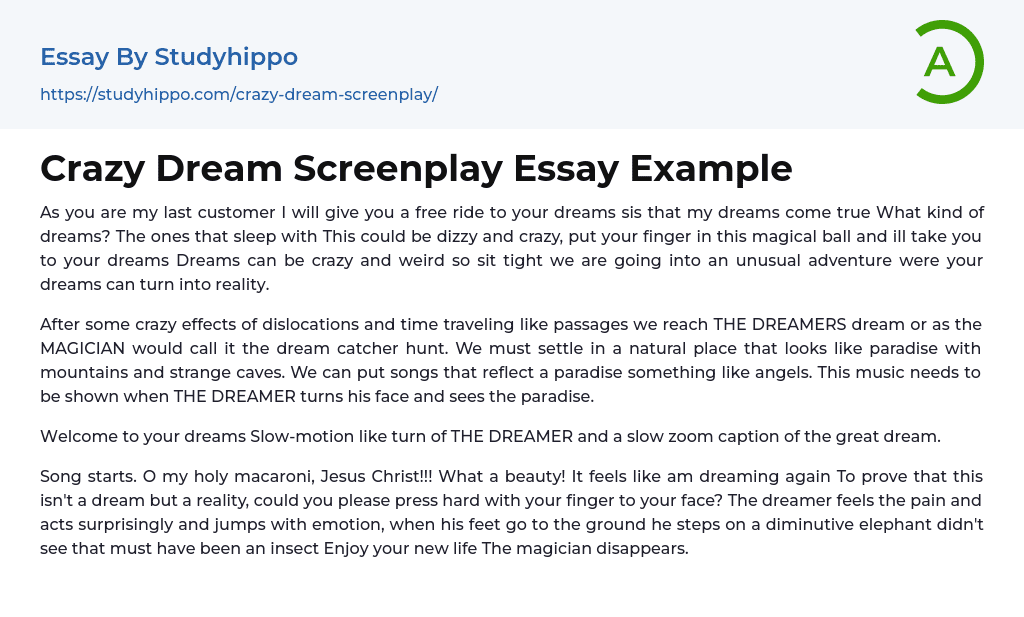 Essay By Studyhippo
https://studyhippo.com/crazy-dream-screenplay/

A

Crazy Dream Screenplay Essay Example

As you are my last customer I will give you a free ride to your dreams sis that my dreams come true What kind of dreams? The ones that sleep with This could be dizzy and crazy, put your finger in this magical ball and ill take you to your dreams Dreams can be crazy and weird so sit tight we are going into an unusual adventure were your dreams can turn into reality.

After some crazy effects of dislocations and time traveling like passages we reach THE DREAMERS dream or as the MAGICIAN would call it the dream catcher hunt. We must settle in a natural place that looks like paradise with mountains and strange caves. We can put songs that reflect a paradise something like angels. This music needs to be shown when THE DREAMER turns his face and sees the paradise.

Welcome to your dreams Slow-motion like turn of THE DREAMER and a slow zoom caption of the great dream.

Song starts. O my holy macaroni, Jesus Christ!!! What a beauty! It feels like am dreaming again To prove that this isn't a dream but a reality, could you please press hard with your finger to your face? The dreamer feels the pain and acts surprisingly and jumps with emotion, when his feet go to the ground he steps on a diminutive elephant didn't see that must have been an insect Enjoy your new life The magician disappears.